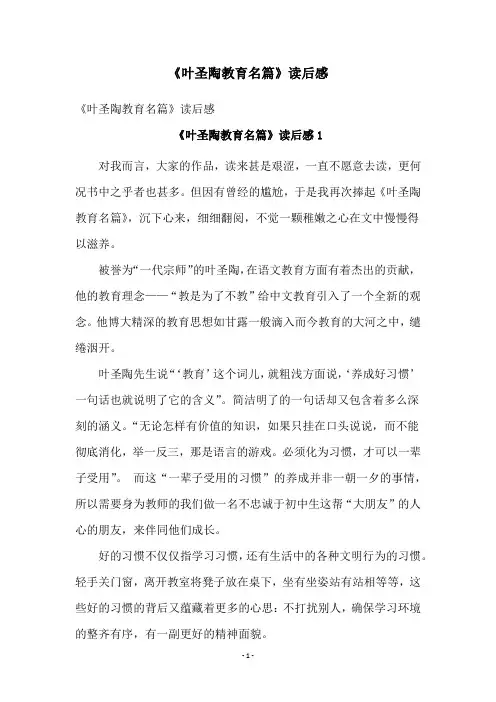 《叶圣陶教育名篇》读后感

《叶圣陶教育名篇》读后感

《叶圣陶教育名篇》读后感 1

对我而言，大家的作品，读来甚是艰涩，一直不愿意去读，更何况书中之乎者也甚多。但因有曾经的尴尬，于是我再次捧起《叶圣陶教育名篇》，沉下心来，细细翻阅，不觉一颗稚嫩之心在文中慢慢得以滋养。

被誉为“一代宗师”的叶圣陶，在语文教育方面有着杰出的贡献，他的教育理念——“教是为了不教”给中文教育引入了一个全新的观念。他博大精深的教育思想如甘露一般滴入而今教育的大河之中，缱绻洇开。

叶圣陶先生说“‘教育’这个词儿，就粗浅方面说，‘养成好习惯’一句话也就说明了它的含义”。简洁明了的一句话却又包含着多么深刻的涵义。“无论怎样有价值的知识，如果只挂在口头说说，而不能彻底消化，举一反三，那是语言的游戏。必须化为习惯，才可以一辈子受用”。 而这“一辈子受用的习惯”的养成并非一朝一夕的事情，所以需要身为教师的我们做一名不忠诚于初中生这帮“大朋友”的人心的朋友，来伴同他们成长。

好的习惯不仅仅指学习习惯，还有生活中的各种文明行为的习惯。轻手关门窗，离开教室将凳子放在桌下，坐有坐姿站有站相等等，这些好的习惯的背后又蕴藏着更多的心思：不打扰别人，确保学习环境的整齐有序，有一副更好的精神面貌。

- 1 -